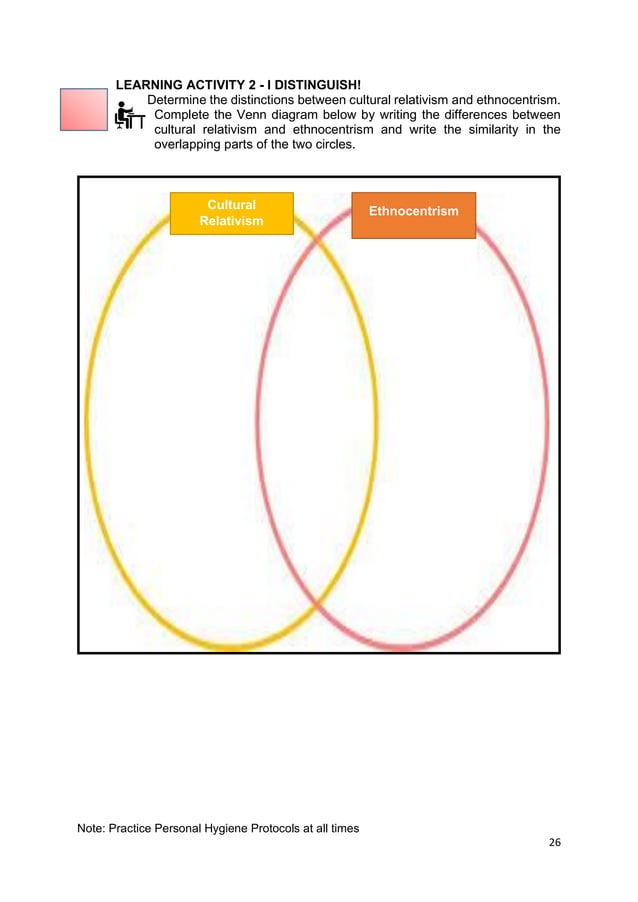 LEARNING ACTIVITY 2 - I DISTINGUISH!

Determine the distinctions between cultural relativism and ethnocentrism. Complete the Venn diagram below by writing the differences between cultural relativism and ethnocentrism and write the similarity in the overlapping parts of the two circles.

Cultural Relativism

Ethnocentrism

Note: Practice Personal Hygiene Protocols at all times

26